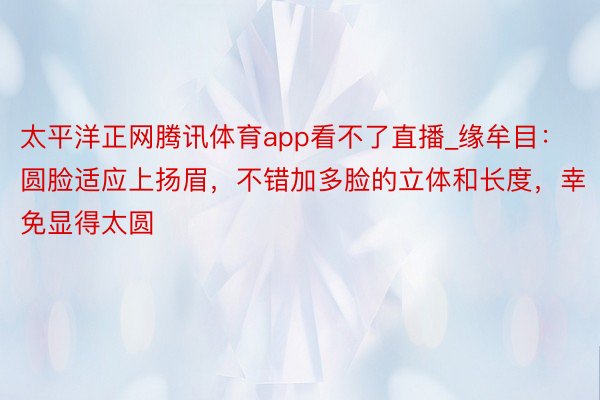 太平洋正网腾讯体育app看不了直播_缘牟目：圆脸适应上扬眉，不错加多脸的立体和长度，幸免显得太圆